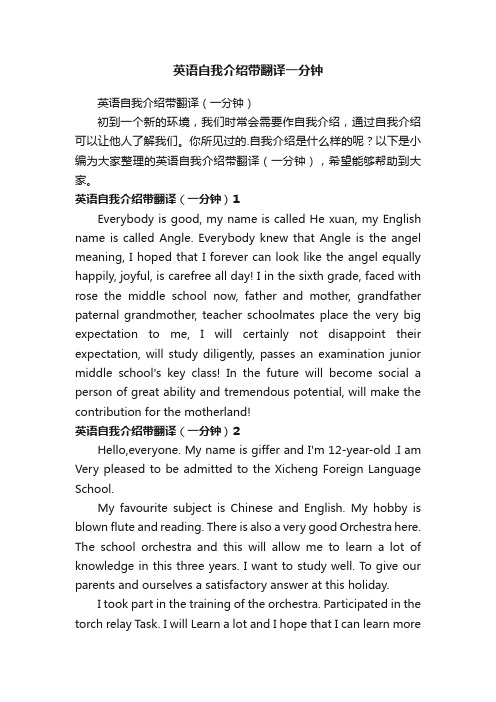 英语自我介绍带翻译一分钟

英语自我介绍带翻译（一分钟）

初到一个新的环境，我们时常会需要作自我介绍，通过自我介绍可以让他人了解我们。你所见过的.自我介绍是什么样的呢？以下是小编为大家整理的英语自我介绍带翻译（一分钟），希望能够帮助到大家。

英语自我介绍带翻译（一分钟）1

Everybody is good, my name is called He xuan, my English name is called Angle. Everybody knew that Angle is the angel meaning, I hoped that I forever can look like the angel equally happily, joyful, is carefree all day! I in the sixth grade, faced with rose the middle school now, father and mother, grandfather paternal grandmother, teacher schoolmates place the very big expectation to me, I will certainly not disappoint their expectation, will study diligently, passes an examination junior middle school's key class! In the future will become social a person of great ability and tremendous potential, will make the contribution for the motherland!

英语自我介绍带翻译（一分钟）2

Hello,everyone. My name is giffer and I'm 12-year-old .I am Very pleased to be admitted to the Xicheng Foreign Language School.

My favourite subject is Chinese and English. My hobby is blown flute and reading. There is also a very good Orchestra here. The school orchestra and this will allow me to learn a lot of knowledge in this three years. I want to study well. To give our parents and ourselves a satisfactory answer at this holiday.

I took part in the training of the orchestra. Participated in the torch relay Task. I will Learn a lot and I hope that I can learn more